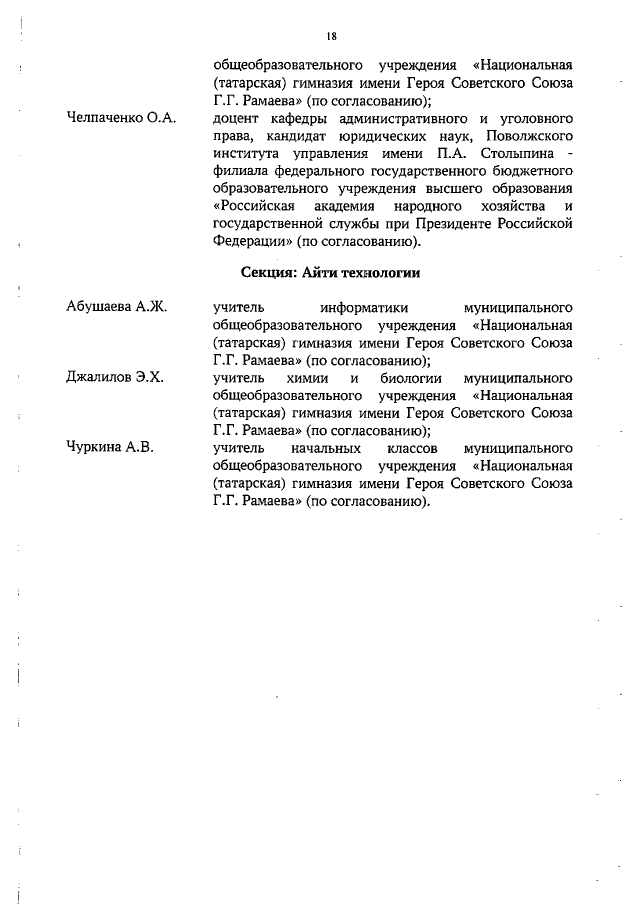 18

общеобразовательного учреждения «Национальная (татарская) гимназия имени Героя Советского Союза Г.Г. Рамаева» (по согласованию);

Челпаченко О.А.
доцент кафедры административного и уголовного права, кандидат юридических наук, Поволжского института управления имени П.А. Столыпина - филиала федерального государственного бюджетного образовательного учреждения высшего образования «Российская академия народного хозяйства и государственной службы при Президенте Российской Федерации» (по согласованию).

Секция: Айти технологии

Абушаева А.Ж.
учитель информатики муниципального общеобразовательного учреждения «Национальная (татарская) гимназия имени Героя Советского Союза Г.Г. Рамаева» (по согласованию);

Джалилов Э.Х.
учитель химии и биологии муниципального общеобразовательного учреждения «Национальная (татарская) гимназия имени Героя Советского Союза Г.Г. Рамаева» (по согласованию);

Чуркина А.В.
учитель начальных классов муниципального общеобразовательного учреждения «Национальная (татарская) гимназия имени Героя Советского Союза Г.Г. Рамаева» (по согласованию).